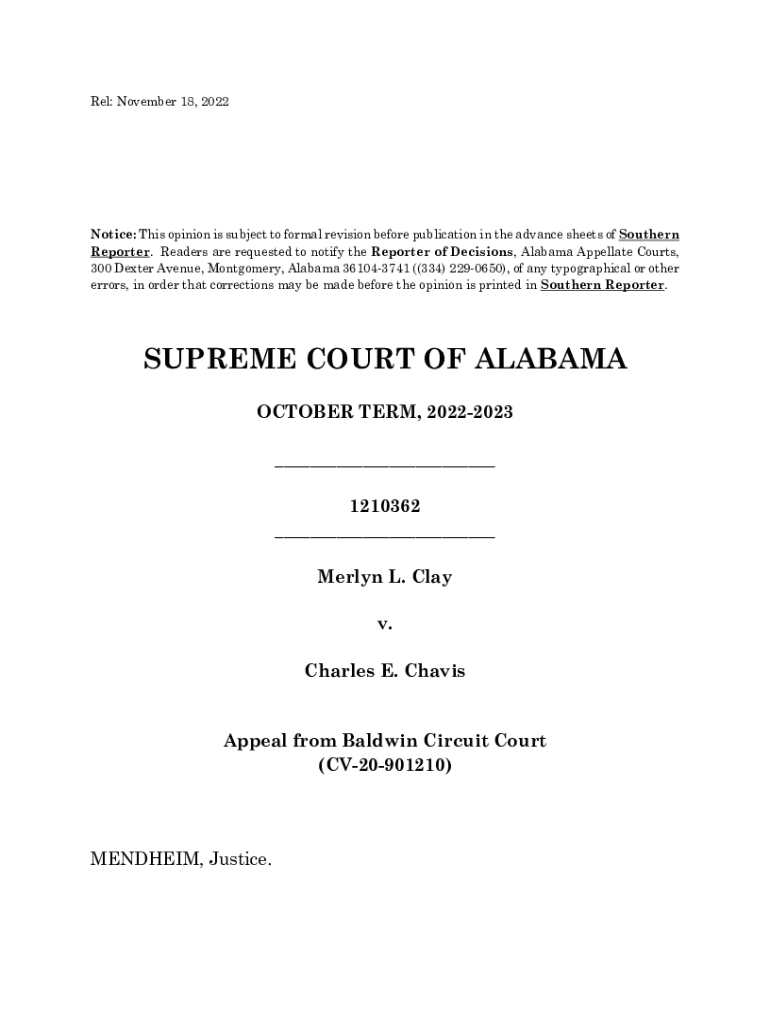 Rel: November 18, 2022

Notice: This opinion is subject to formal revision before publication in the advance sheets of Southern Reporter. Readers are requested to notify the Reporter of Decisions, Alabama Appellate Courts, 300 Dexter Avenue, Montgomery, Alabama 36104-3741 ((334) 229-0650), of any typographical or other errors, in order that corrections may be made before the opinion is printed in Southern Reporter.

SUPREME COURT OF ALABAMA

OCTOBER TERM, 2022-2023

_________________________

1210362

_________________________

Merlyn L. Clay

v.

Charles E. Chavis

Appeal from Baldwin Circuit Court
(CV-20-901210)

MENDHEIM, Justice.